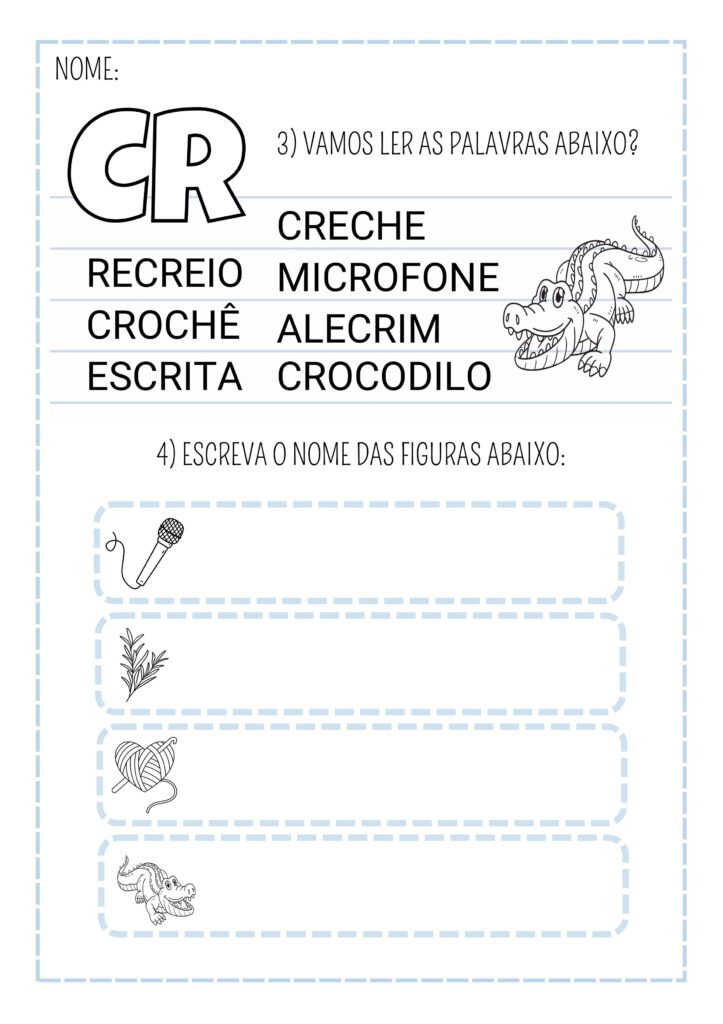 NOME:

CR

3) VAMOS LER AS PALAVRAS ABAIXO?

RECREIO
CROCHÊ
ESCRITA

CRECHE
MICROFONE
ALECRIM
CROCODILO

4) ESCREVA O NOME DAS FIGURAS ABAIXO: